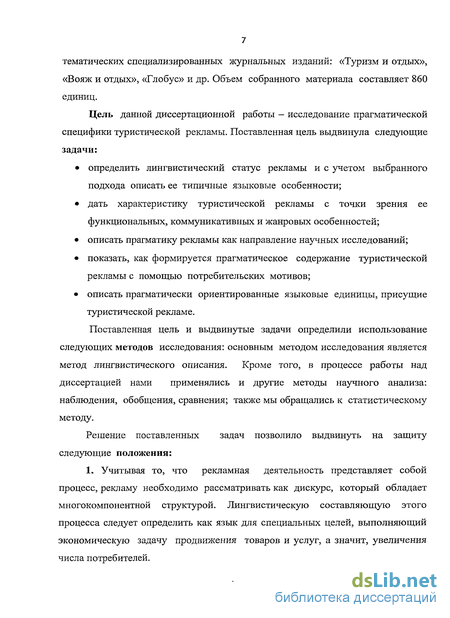 7

тематических специализированных журнальных изданий: «Туризм и отдых», «Вояж и отдых», «Глобус» и др. Объем собранного материала составляет 860 единиц.

Цель данной диссертационной работы – исследование прагматической специфики туристической рекламы. Поставленная цель выдвинула следующие задачи:

• определить лингвистический статус рекламы и с учетом выбранного подхода описать ее типичные языковые особенности;
• дать характеристику туристической рекламы с точки зрения ее функциональных, коммуникативных и жанровых особенностей;
• описать прагматику рекламы как направление научных исследований;
• показать, как формируется прагматическое содержание туристической рекламы с помощью потребительских мотивов;
• описать прагматически ориентированные языковые единицы, присущие туристической рекламе.

Поставленная цель и выдвинутые задачи определили использование следующих методов исследования: основным методом исследования является метод лингвистического описания. Кроме того, в процессе работы над диссертацией нами применялись и другие методы научного анализа: наблюдения, обобщения, сравнения; также мы обращались к статистическому методу.

Решение поставленных задач позволило выдвинуть на защиту следующие положения:

1. Учитывая то, что рекламная деятельность представляет собой процесс, рекламу необходимо рассматривать как дискурс, который обладает многокомпонентной структурой. Лингвистическую составляющую этого процесса следует определить как язык для специальных целей, выполняющий экономическую задачу продвижения товаров и услуг, а значит, увеличения числа потребителей.

dsLib.net
библиотека диссертаций